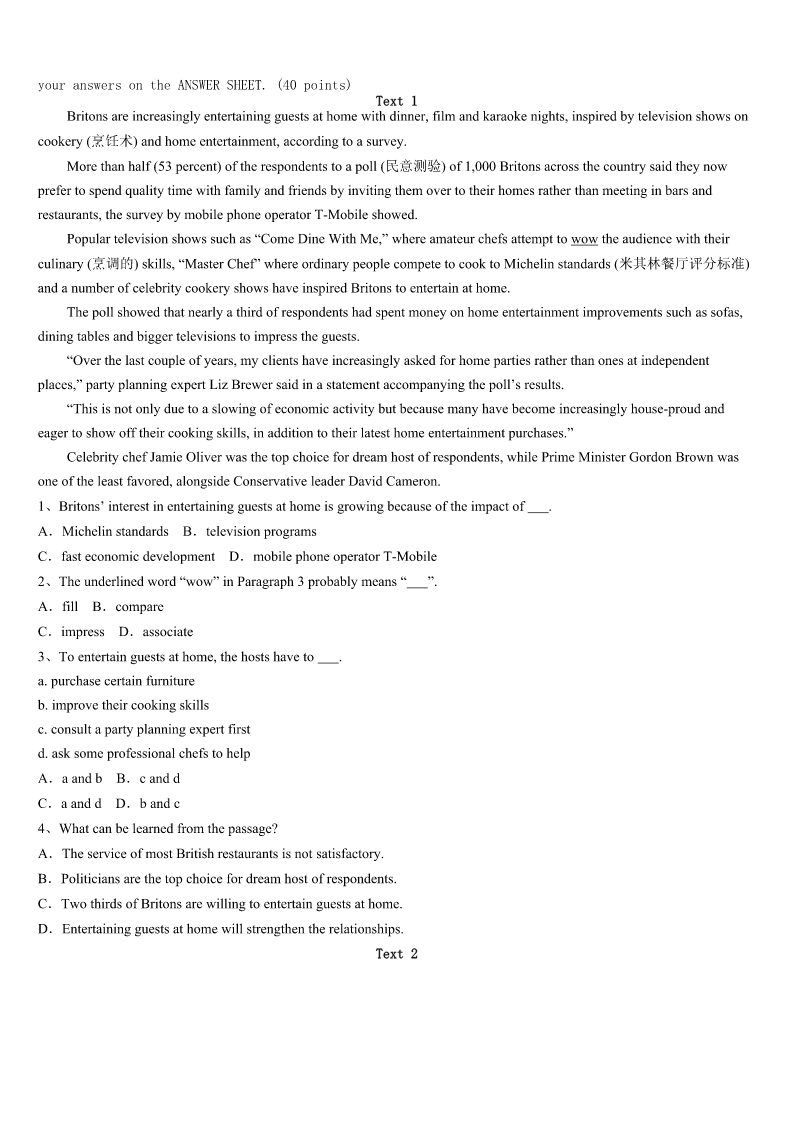 your answers on the ANSWER SHEET. (40 points)

Text 1

Britons are increasingly entertaining guests at home with dinner, film and karaoke nights, inspired by television shows on cookery (烹饪术) and home entertainment, according to a survey.

More than half (53 percent) of the respondents to a poll (民意测验) of 1,000 Britons across the country said they now prefer to spend quality time with family and friends by inviting them over to their homes rather than meeting in bars and restaurants, the survey by mobile phone operator T-Mobile showed.

Popular television shows such as “Come Dine With Me,” where amateur chefs attempt to wow the audience with their culinary (烹调的) skills, “Master Chef” where ordinary people compete to cook to Michelin standards (米其林餐厅评分标准) and a number of celebrity cookery shows have inspired Britons to entertain at home.

The poll showed that nearly a third of respondents had spent money on home entertainment improvements such as sofas, dining tables and bigger televisions to impress the guests.

“Over the last couple of years, my clients have increasingly asked for home parties rather than ones at independent places,” party planning expert Liz Brewer said in a statement accompanying the poll’s results.

“This is not only due to a slowing of economic activity but because many have become increasingly house-proud and eager to show off their cooking skills, in addition to their latest home entertainment purchases.”

Celebrity chef Jamie Oliver was the top choice for dream host of respondents, while Prime Minister Gordon Brown was one of the least favored, alongside Conservative leader David Cameron.

1、Britons’ interest in entertaining guests at home is growing because of the impact of ___.

A．Michelin standards B．television programs

C．fast economic development D．mobile phone operator T-Mobile

2、The underlined word “wow” in Paragraph 3 probably means “___”.

A．fill B．compare

C．impress D．associate

3、To entertain guests at home, the hosts have to ___.

a. purchase certain furniture

b. improve their cooking skills

c. consult a party planning expert first

d. ask some professional chefs to help

A．a and b B．c and d

C．a and d D．b and c

4、What can be learned from the passage?

A．The service of most British restaurants is not satisfactory.

B．Politicians are the top choice for dream host of respondents.

C．Two thirds of Britons are willing to entertain guests at home.

D．Entertaining guests at home will strengthen the relationships.

Text 2